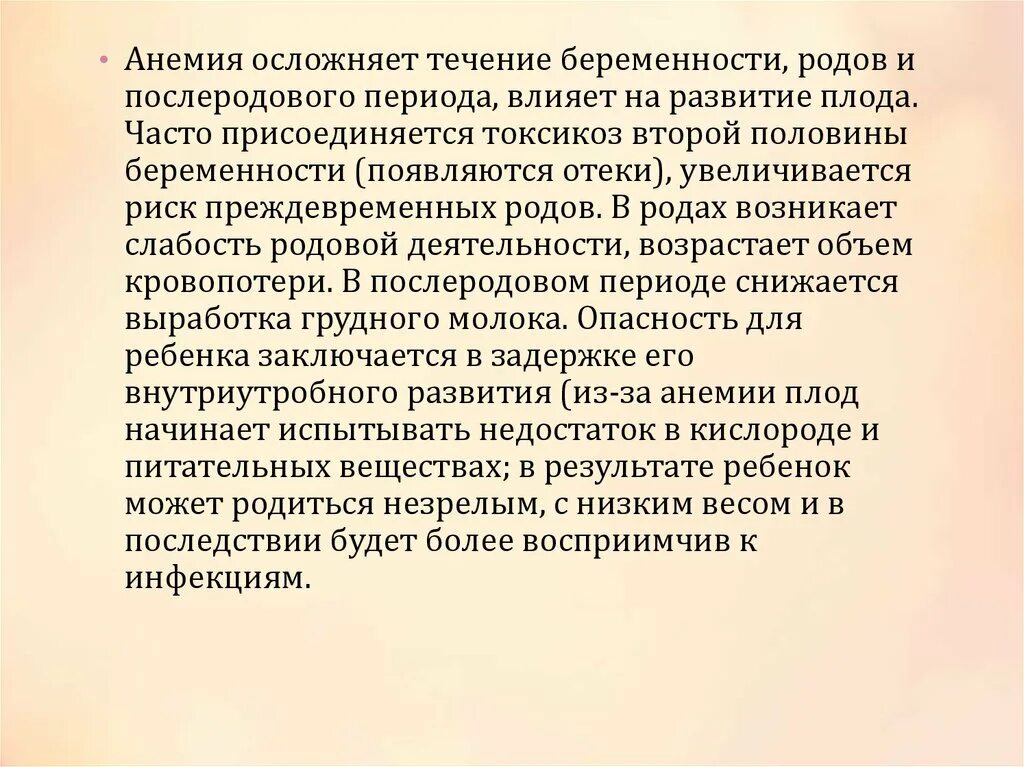 • Анемия осложняет течение беременности, родов и послеродового периода, влияет на развитие плода. Часто присоединяется токсикоз второй половины беременности (появляются отеки), увеличивается риск преждевременных родов. В родах возникает слабость родовой деятельности, возрастает объем кровопотери. В послеродовом периоде снижается выработка грудного молока. Опасность для ребенка заключается в задержке его внутриутробного развития (из-за анемии плод начинает испытывать недостаток в кислороде и питательных веществах; в результате ребенок может родиться незрелым, с низким весом и в последствии будет более восприимчив к инфекциям.